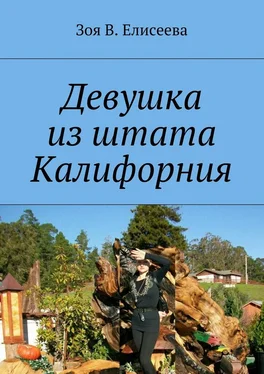 Зоя В. Елисеева

Девушка из штата Калифорния